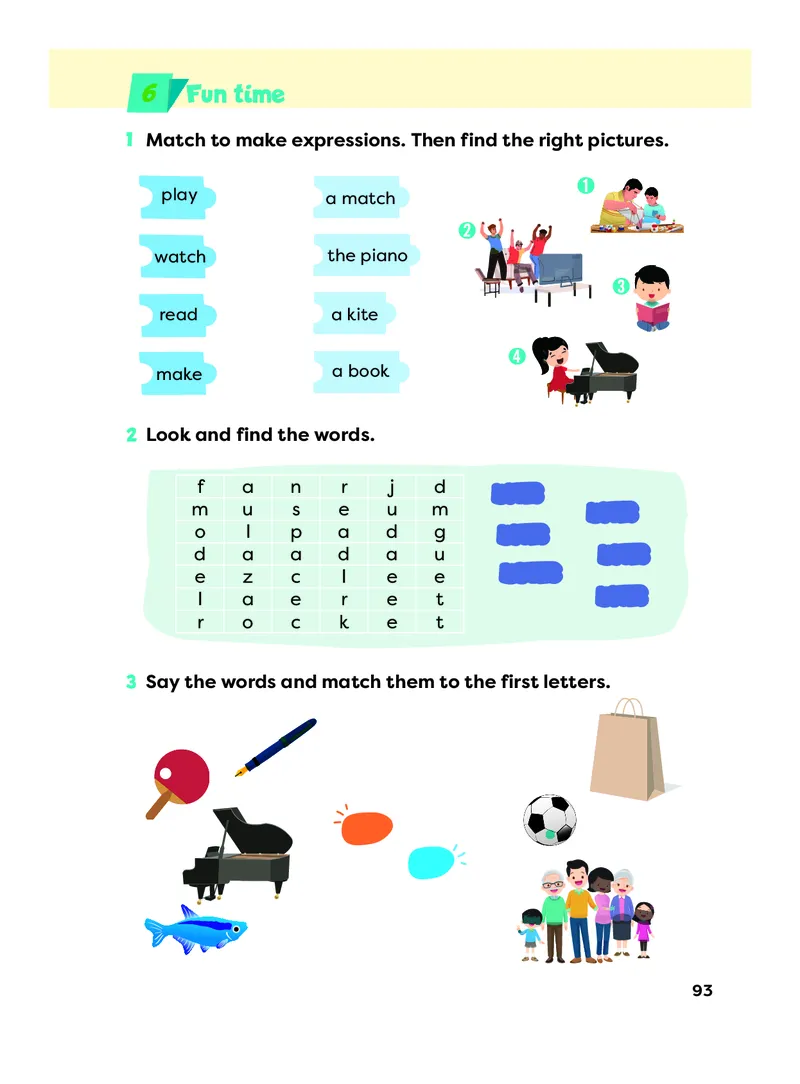 6 Fun time

1 Match to make expressions. Then find the right pictures.

play

watch

read

make

a match

the piano

a kite

a book

1

2

3

4

2 Look and find the words.

| f | a | n | r | j | d |
|---|---|---|---|---|---|
| m | u | s | e | u | m |
| o | l | p | a | d | g |
| d | a | a | d | a | u |
| e | z | c | l | e | e |
| l | a | e | r | e | t |
| r | o | c | k | e | t |

3 Say the words and match them to the first letters.

93